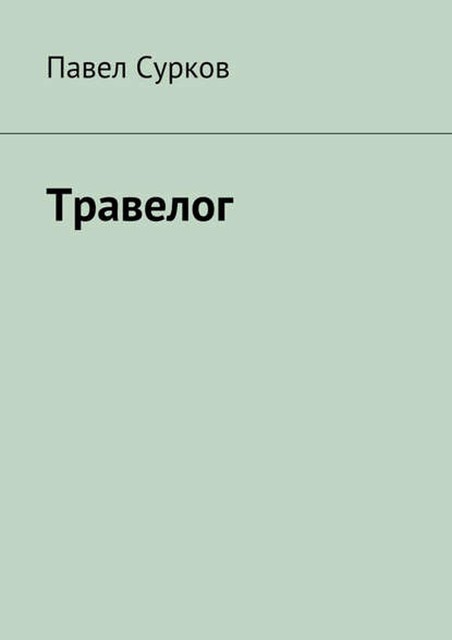 Павел Сурков

Травелог